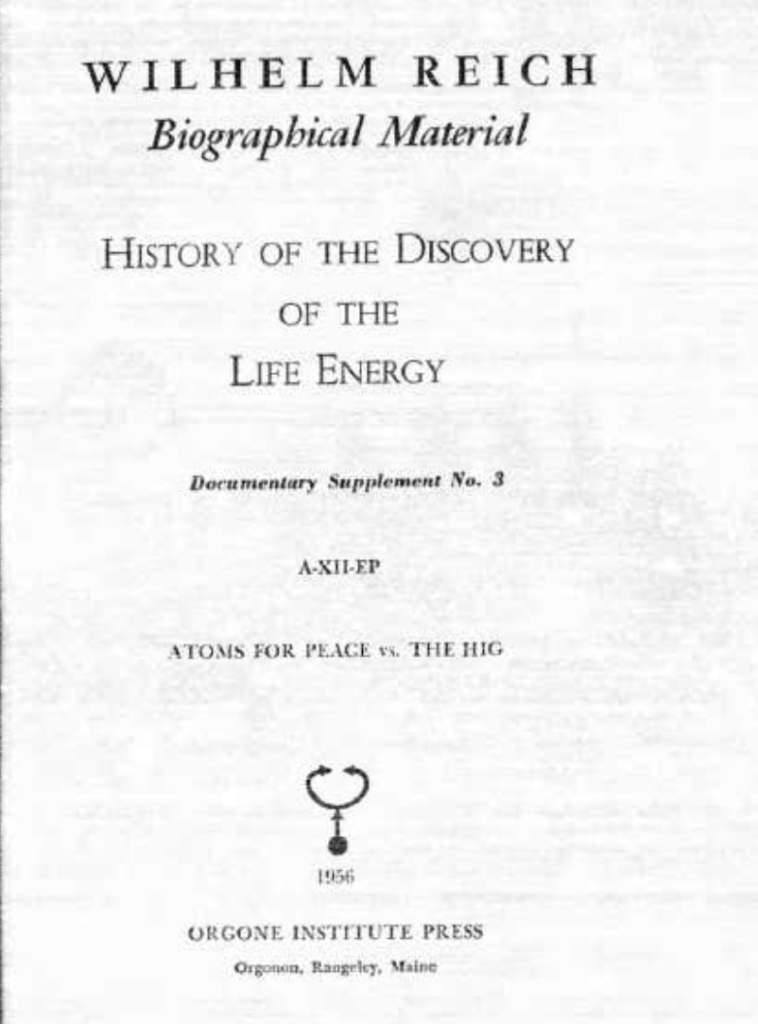 WILHELM REICH
Biographical Material

HISTORY OF THE DISCOVERY
OF THE
LIFE ENERGY

Documentary Supplement No. 3

A-XII-EP

ATOMS FOR PEACE vs. THE HIG

1956

ORGONE INSTITUTE PRESS
Orgonon, Rangeley, Maine